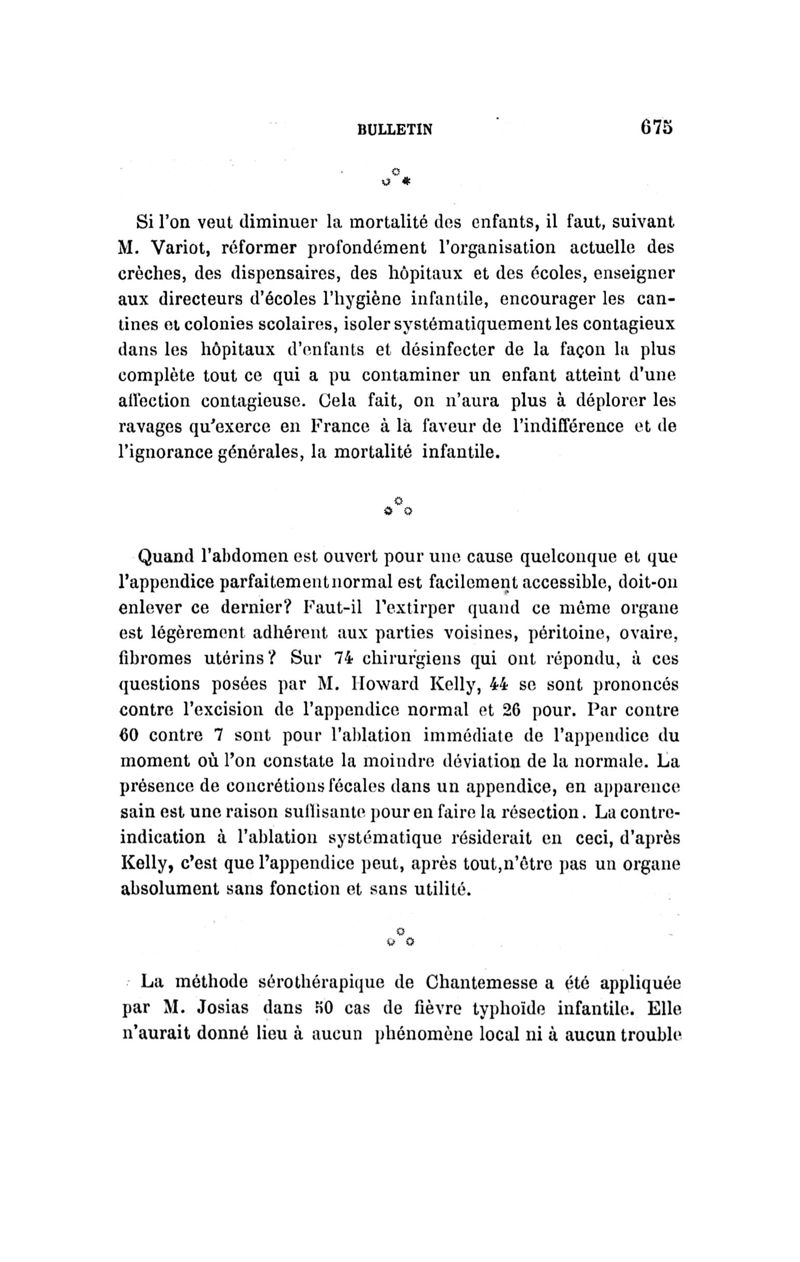 BULLETIN 675

⁂

Si l'on veut diminuer la mortalité des enfants, il faut, suivant M. Variot, réformer profondément l'organisation actuelle des crèches, des dispensaires, des hôpitaux et des écoles, enseigner aux directeurs d'écoles l'hygiène infantile, encourager les cantines et colonies scolaires, isoler systématiquement les contagieux dans les hôpitaux d'enfants et désinfecter de la façon la plus complète tout ce qui a pu contaminer un enfant atteint d'une affection contagieuse. Cela fait, on n'aura plus à déplorer les ravages qu'exerce en France à la faveur de l'indifférence et de l'ignorance générales, la mortalité infantile.

⁂

Quand l'abdomen est ouvert pour une cause quelconque et que l'appendice parfaitement normal est facilement accessible, doit-on enlever ce dernier? Faut-il l'extirper quand ce même organe est légèrement adhérent aux parties voisines, péritoine, ovaire, fibromes utérins? Sur 74 chirurgiens qui ont répondu, à ces questions posées par M. Howard Kelly, 44 se sont prononcés contre l'excision de l'appendice normal et 26 pour. Par contre 60 contre 7 sont pour l'ablation immédiate de l'appendice du moment où l'on constate la moindre déviation de la normale. La présence de concrétions fécales dans un appendice, en apparence sain est une raison suffisante pour en faire la résection. La contre-indication à l'ablation systématique résiderait en ceci, d'après Kelly, c'est que l'appendice peut, après tout, n'être pas un organe absolument sans fonction et sans utilité.

⁂

La méthode sérothérapique de Chantemesse a été appliquée par M. Josias dans 50 cas de fièvre typhoïde infantile. Elle n'aurait donné lieu à aucun phénomène local ni à aucun trouble